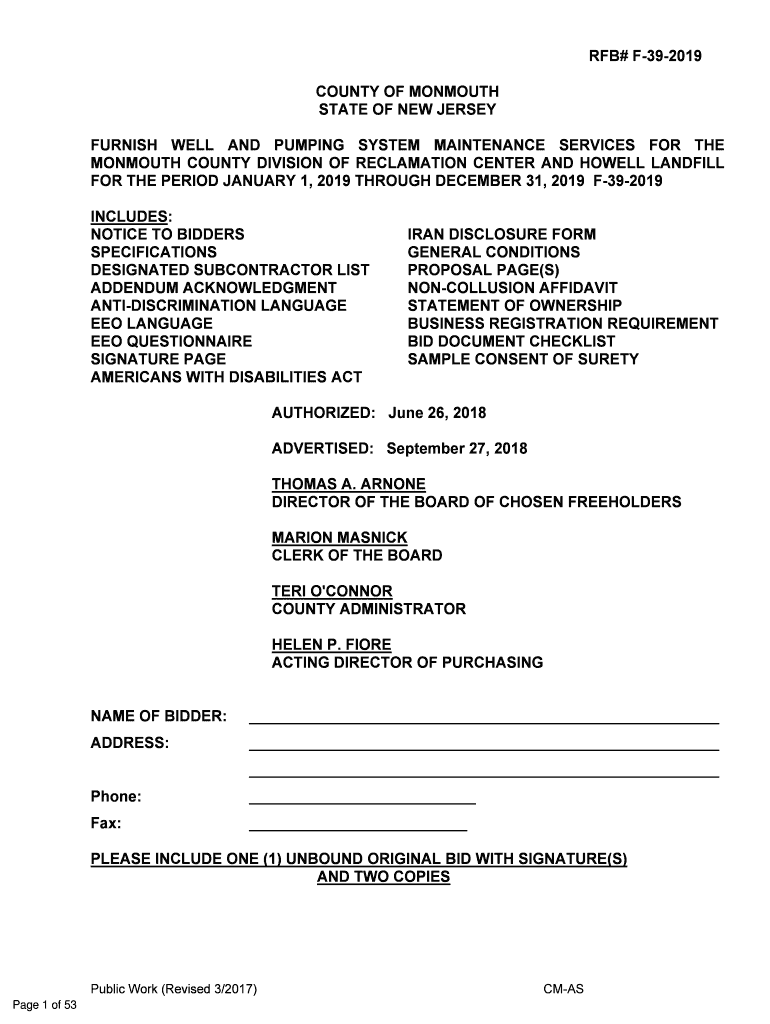 RFB# F-39-2019

COUNTY OF MONMOUTH
STATE OF NEW JERSEY

FURNISH WELL AND PUMPING SYSTEM MAINTENANCE SERVICES FOR THE MONMOUTH COUNTY DIVISION OF RECLAMATION CENTER AND HOWELL LANDFILL FOR THE PERIOD JANUARY 1, 2019 THROUGH DECEMBER 31, 2019 F-39-2019

INCLUDES:
NOTICE TO BIDDERS
SPECIFICATIONS
DESIGNATED SUBCONTRACTOR LIST
ADDENDUM ACKNOWLEDGMENT
ANTI-DISCRIMINATION LANGUAGE
EEO LANGUAGE
EEO QUESTIONNAIRE
SIGNATURE PAGE
AMERICANS WITH DISABILITIES ACT

IRAN DISCLOSURE FORM
GENERAL CONDITIONS
PROPOSAL PAGE(S)
NON-COLLUSION AFFIDAVIT
STATEMENT OF OWNERSHIP
BUSINESS REGISTRATION REQUIREMENT
BID DOCUMENT CHECKLIST
SAMPLE CONSENT OF SURETY

AUTHORIZED: June 26, 2018

ADVERTISED: September 27, 2018

THOMAS A. ARNONE
DIRECTOR OF THE BOARD OF CHOSEN FREEHOLDERS

MARION MASNICK
CLERK OF THE BOARD

TERI O'CONNOR
COUNTY ADMINISTRATOR

HELEN P. FIORE
ACTING DIRECTOR OF PURCHASING

NAME OF BIDDER:
ADDRESS:

Phone:
Fax:

PLEASE INCLUDE ONE (1) UNBOUND ORIGINAL BID WITH SIGNATURE(S) AND TWO COPIES

Public Work (Revised 3/2017)
CM-AS
Page 1 of 53